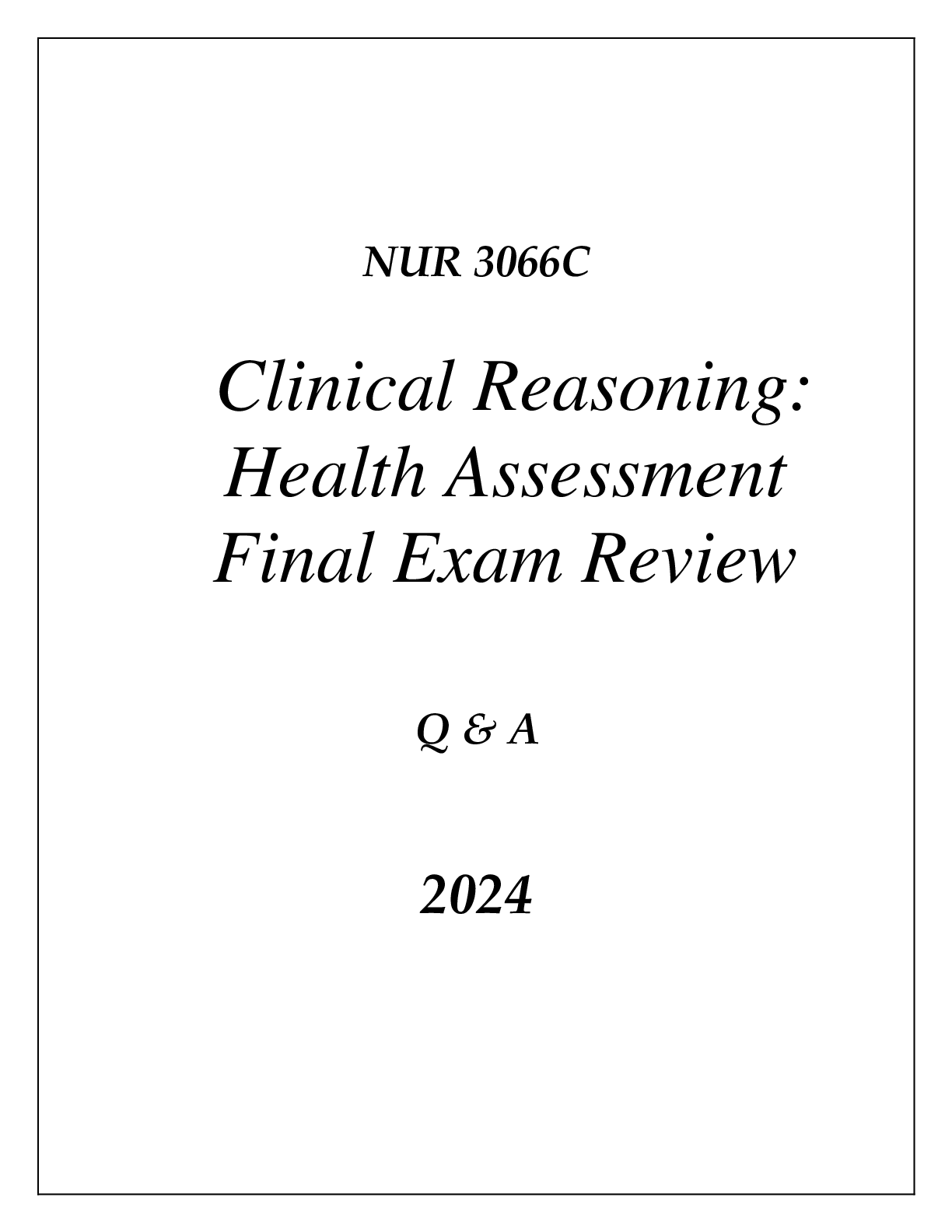 NUR 3066C

Clinical Reasoning: Health Assessment Final Exam Review

Q & A

2024